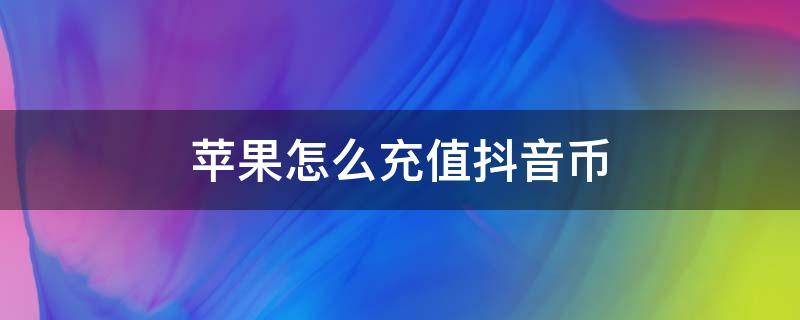 苹果怎么充值抖音币